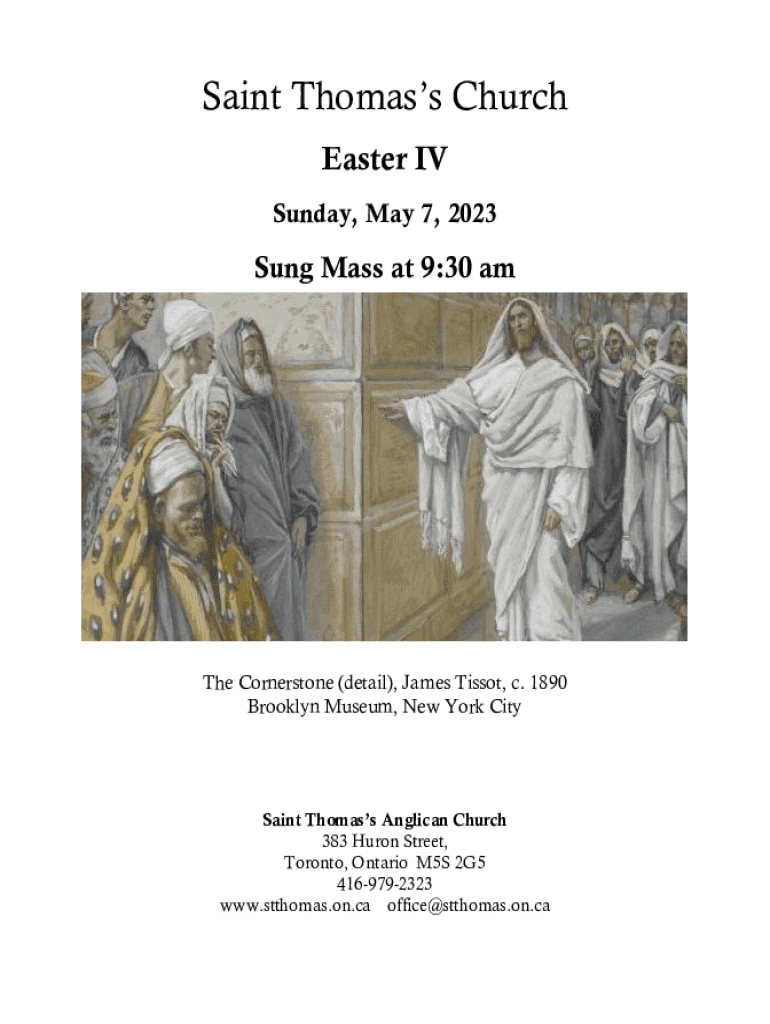 Saint Thomas's Church

Easter IV

Sunday, May 7, 2023

Sung Mass at 9:30 am

The Cornerstone (detail), James Tissot, c. 1890
Brooklyn Museum, New York City

Saint Thomas's Anglican Church
383 Huron Street,
Toronto, Ontario M5S 2G5
416-979-2323
www.stthomas.on.ca office@stthomas.on.ca